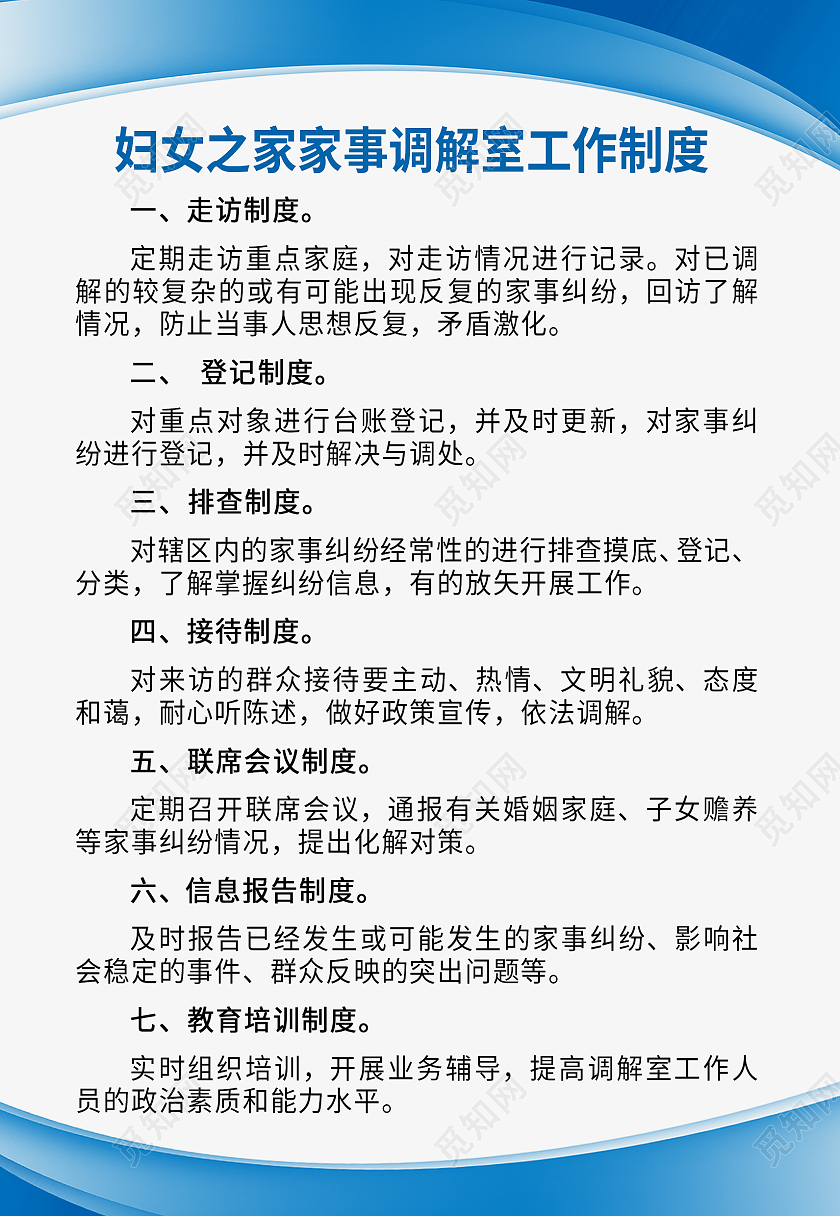 妇女之家家事调解室工作制度

一、走访制度。

定期走访重点家庭，对走访情况进行记录。对已调解的较复杂的或有可能出现反复的家事纠纷，回访了解情况，防止当事人思想反复，矛盾激化。

二、 登记制度。

对重点对象进行台账登记，并及时更新，对家事纠纷进行登记，并及时解决与调处。

三、排查制度。

对辖区内的家事纠纷经常性的进行排查摸底、登记、分类，了解掌握纠纷信息，有的放矢开展工作。

四、接待制度。

对来访的群众接待要主动、热情、文明礼貌、态度和蔼，耐心听陈述，做好政策宣传，依法调解。

五、联席会议制度。

定期召开联席会议，通报有关婚姻家庭、子女赡养等家事纠纷情况，提出化解对策。

六、信息报告制度。

及时报告已经发生或可能发生的家事纠纷、影响社会稳定的事件、群众反映的突出问题等。

七、教育培训制度。

实时组织培训，开展业务辅导，提高调解室工作人员的政治素质和能力水平。

觅知网